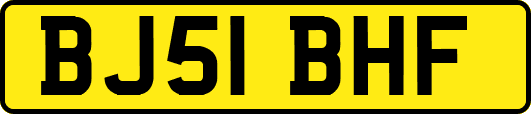 BJ51 BHF